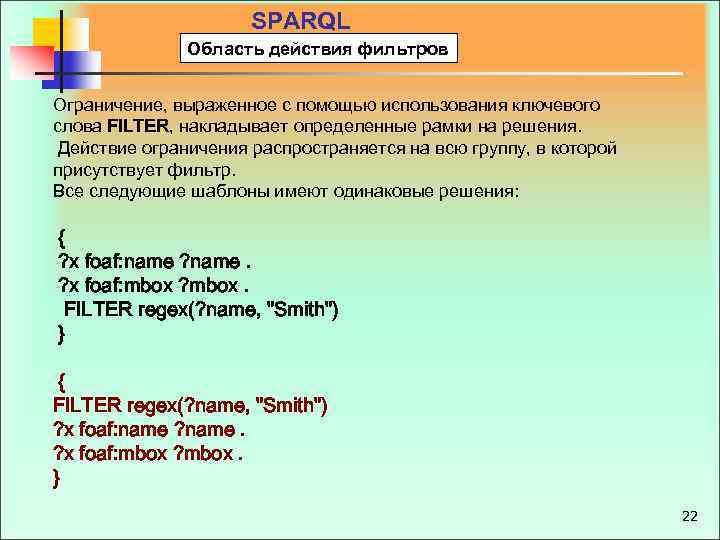 SPARQL

Область действия фильтров

Ограничение, выраженное с помощью использования ключевого слова FILTER, накладывает определенные рамки на решения.
Действие ограничения распространяется на всю группу, в которой присутствует фильтр.
Все следующие шаблоны имеют одинаковые решения:

{
?x foaf:name ?name .
?x foaf:mbox ?mbox .
FILTER regex(?name, "Smith")
}

{
FILTER regex(?name, "Smith")
?x foaf:name ?name .
?x foaf:mbox ?mbox .
}

22